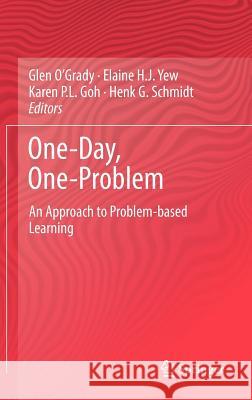 Glen O'Grady · Elaine H.J. Yew
Karen P.L. Goh · Henk G. Schmidt
Editors

One-Day, One-Problem

An Approach to Problem-based Learning

Kraina Książek